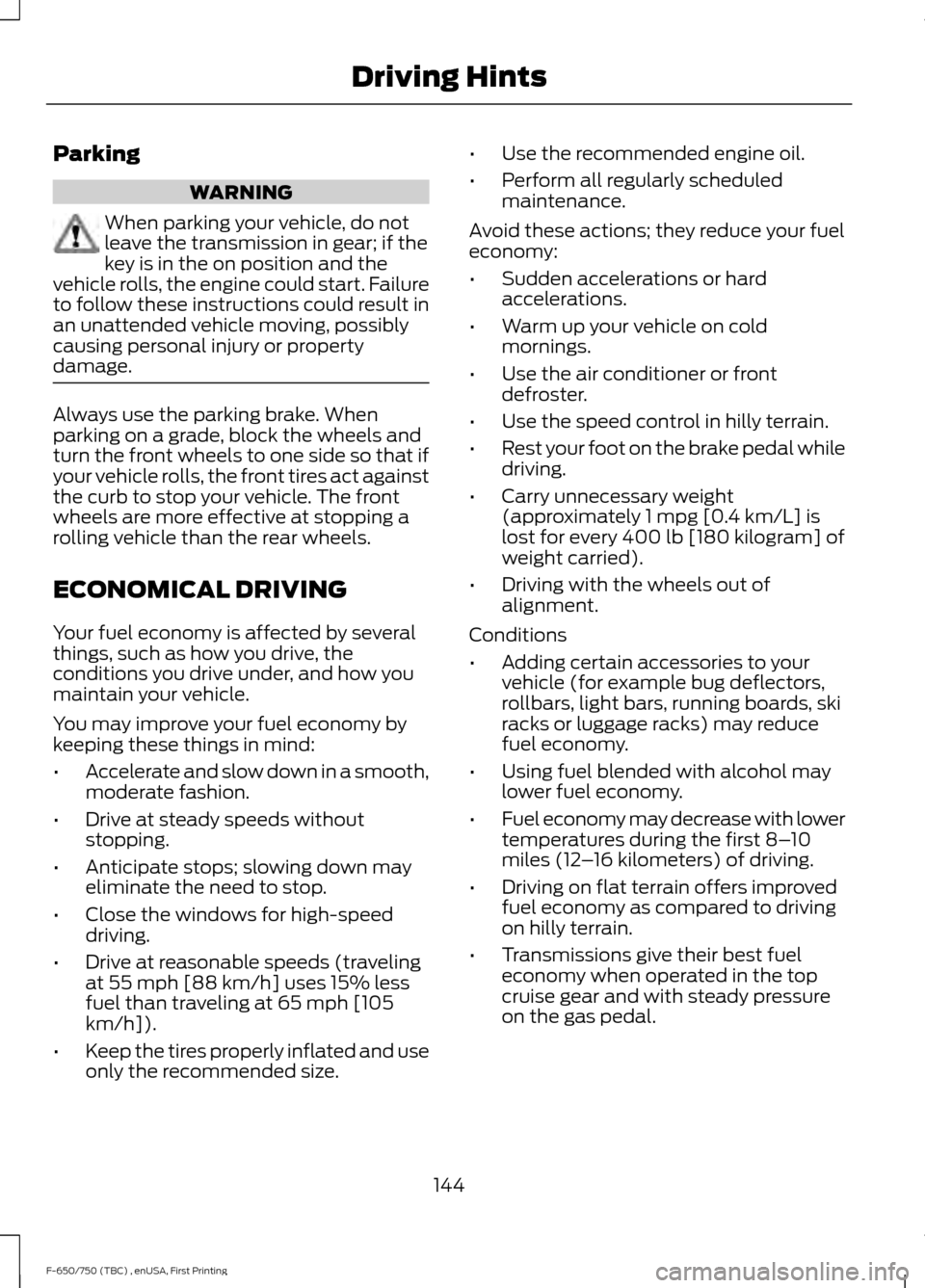 Driving Hints

Parking

WARNING

When parking your vehicle, do not leave the transmission in gear; if the key is in the on position and the vehicle rolls, the engine could start. Failure to follow these instructions could result in an unattended vehicle moving, possibly causing personal injury or property damage.

Always use the parking brake. When parking on a grade, block the wheels and turn the front wheels to one side so that if your vehicle rolls, the front tires act against the curb to stop your vehicle. The front wheels are more effective at stopping a rolling vehicle than the rear wheels.

ECONOMICAL DRIVING

Your fuel economy is affected by several things, such as how you drive, the conditions you drive under, and how you maintain your vehicle.

You may improve your fuel economy by keeping these things in mind:

• Accelerate and slow down in a smooth, moderate fashion.
• Drive at steady speeds without stopping.
• Anticipate stops; slowing down may eliminate the need to stop.
• Close the windows for high-speed driving.
• Drive at reasonable speeds (traveling at 55 mph [88 km/h] uses 15% less fuel than traveling at 65 mph [105 km/h]).
• Keep the tires properly inflated and use only the recommended size.
• Use the recommended engine oil.
• Perform all regularly scheduled maintenance.

Avoid these actions; they reduce your fuel economy:

• Sudden accelerations or hard accelerations.
• Warm up your vehicle on cold mornings.
• Use the air conditioner or front defroster.
• Use the speed control in hilly terrain.
• Rest your foot on the brake pedal while driving.
• Carry unnecessary weight (approximately 1 mpg [0.4 km/L] is lost for every 400 lb [180 kilogram] of weight carried).
• Driving with the wheels out of alignment.

Conditions

• Adding certain accessories to your vehicle (for example bug deflectors, rollbars, light bars, running boards, ski racks or luggage racks) may reduce fuel economy.
• Using fuel blended with alcohol may lower fuel economy.
• Fuel economy may decrease with lower temperatures during the first 8–10 miles (12–16 kilometers) of driving.
• Driving on flat terrain offers improved fuel economy as compared to driving on hilly terrain.
• Transmissions give their best fuel economy when operated in the top cruise gear and with steady pressure on the gas pedal.

144

F-650/750 (TBC) , enUSA, First Printing

carmanualsonline.info